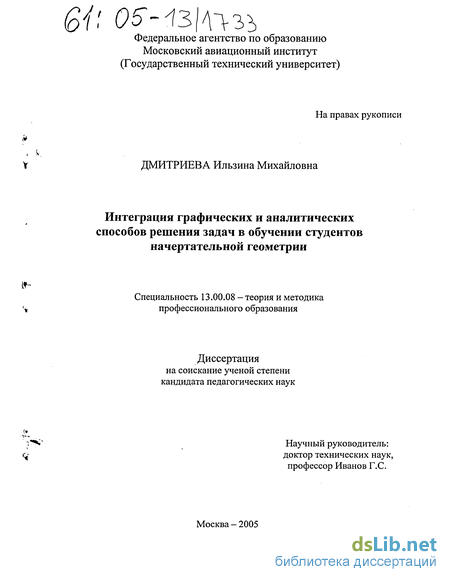 61: 05-13/1733

Федеральное агентство по образованию
Московский авиационный институт
(Государственный технический университет)

На правах рукописи

ДМИТРИЕВА Ильзина Михайловна

Интеграция графических и аналитических способов решения задач в обучении студентов начертательной геометрии

Специальность 13.00.08 – теория и методика профессионального образования

Диссертация
на соискание ученой степени
кандидата педагогических наук

Научный руководитель:
доктор технических наук,
профессор Иванов Г.С.

Москва – 2005

dsLib.net
библиотека диссертаций